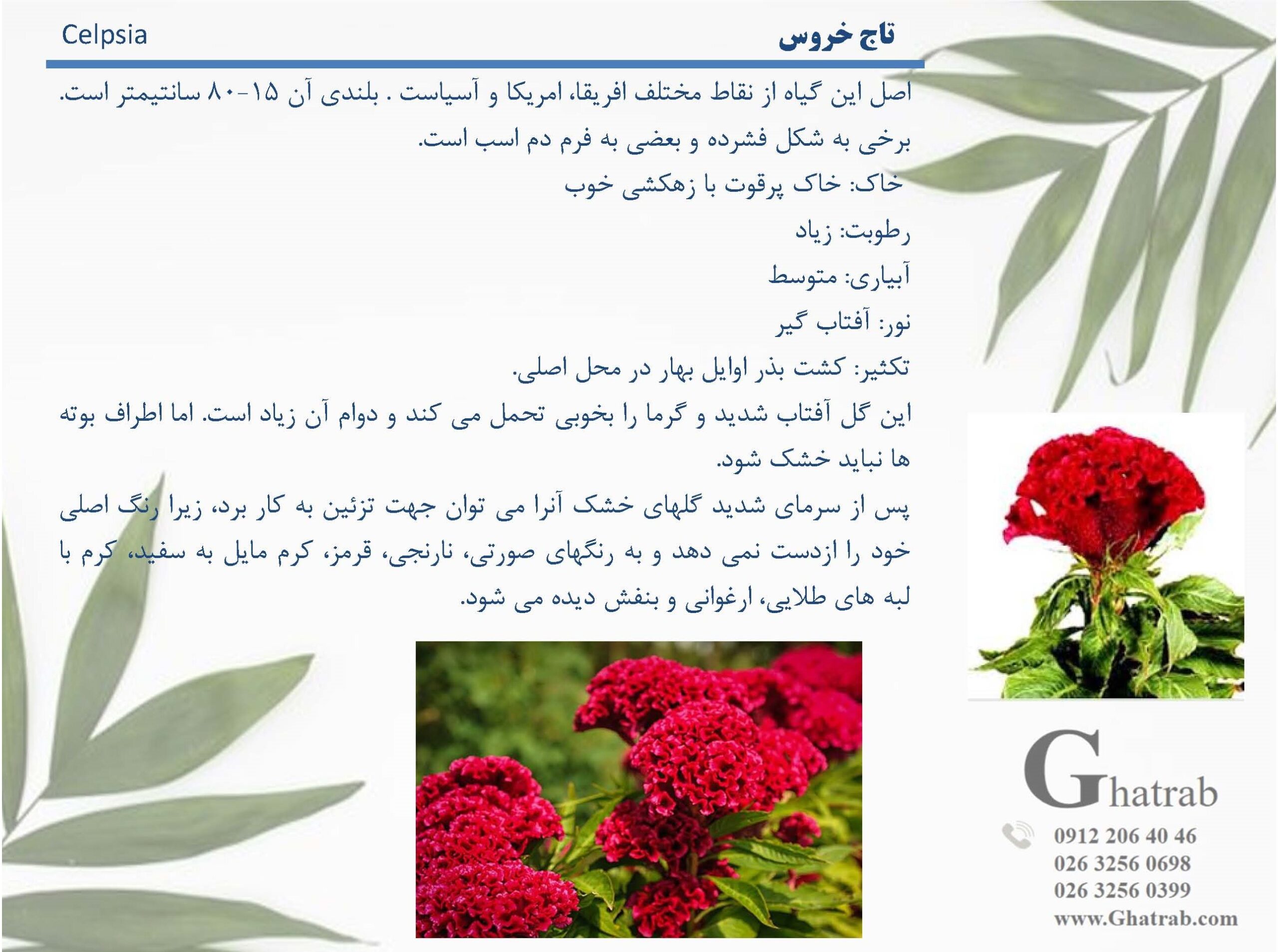 تاج خروس Celpsia

اصل این گیاه از نقاط مختلف افریقا، امریکا و آسیاست . بلندی آن ۱۵-۸۰ سانتیمتر است. برخی به شکل فشرده و بعضی به فرم دم اسب است.

خاک: خاک پرقوت با زهکشی خوب

رطوبت: زیاد

آبیاری: متوسط

نور: آفتاب گیر

تکثیر: کشت بذر اوایل بهار در محل اصلی.

این گل آفتاب شدید و گرما را بخوبی تحمل می کند و دوام آن زیاد است. اما اطراف بوته ها نباید خشک شود.

پس از سرمای شدید گلهای خشک آنرا می توان جهت تزئین به کار برد، زیرا رنگ اصلی خود را ازدست نمی دهد و به رنگهای صورتی، نارنجی، قرمز، کرم مایل به سفید، کرم با لبه های طلایی، ارغوانی و بنفش دیده می شود.

Ghatrab
0912 206 40 46
026 3256 0698
026 3256 0399
www.Ghatrab.com